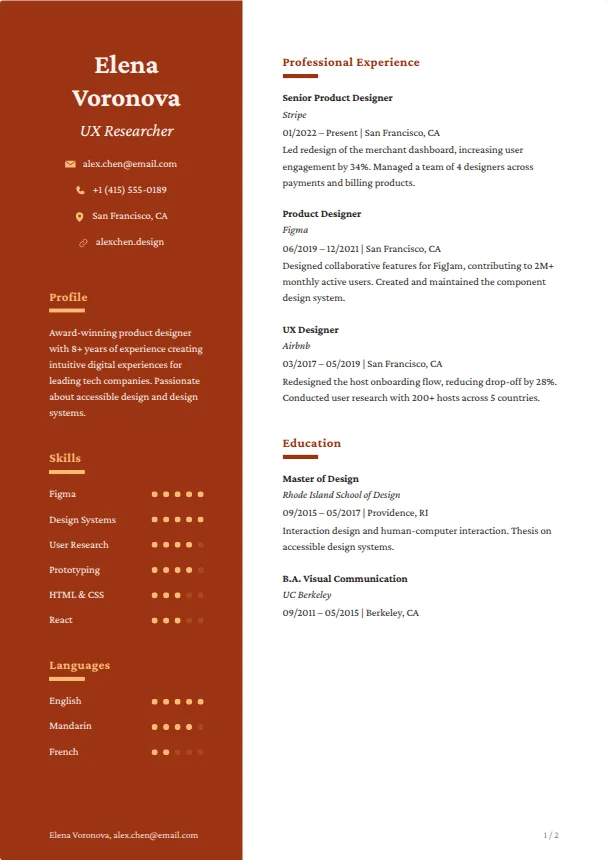 Elena Voronova

UX Researcher

alex.chen@email.com

+1 (415) 555-0189

San Francisco, CA

alexchen.design

Profile

Award-winning product designer with 8+ years of experience creating intuitive digital experiences for leading tech companies. Passionate about accessible design and design systems.

Skills

Figma

Design Systems

User Research

Prototyping

HTML & CSS

React

Languages

English

Mandarin

French

Elena Voronova, alex.chen@email.com

Professional Experience

Senior Product Designer
Stripe
01/2022 – Present | San Francisco, CA
Led redesign of the merchant dashboard, increasing user engagement by 34%. Managed a team of 4 designers across payments and billing products.

Product Designer
Figma
06/2019 – 12/2021 | San Francisco, CA
Designed collaborative features for FigJam, contributing to 2M+ monthly active users. Created and maintained the component design system.

UX Designer
Airbnb
03/2017 – 05/2019 | San Francisco, CA
Redesigned the host onboarding flow, reducing drop-off by 28%. Conducted user research with 200+ hosts across 5 countries.

Education

Master of Design
Rhode Island School of Design
09/2015 – 05/2017 | Providence, RI
Interaction design and human-computer interaction. Thesis on accessible design systems.

B.A. Visual Communication
UC Berkeley
09/2011 – 05/2015 | Berkeley, CA

1 / 2